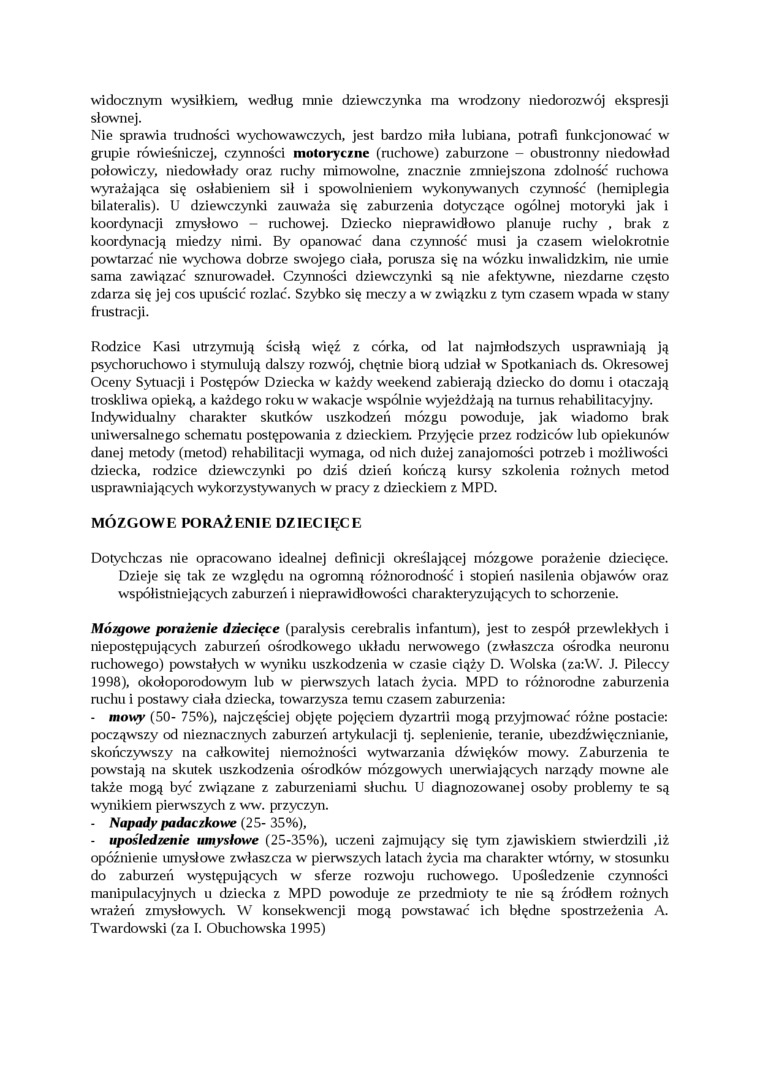 widocznym wysiłkiem, według mnie dziewczynka ma wrodzony niedorozwój ekspresji słownej.
Nie sprawia trudności wychowawczych, jest bardzo miła lubiana, potrafi funkcjonować w grupie rówieśniczej, czynności **motoryczne** (ruchowe) zaburzone – obustronny niedowład połowiczy, niedowłady oraz ruchy mimowolne, znacznie zmniejszona zdolność ruchowa wyrażająca się osłabieniem sił i spowolnieniem wykonywanych czynność (hemiplegia bilateralis). U dziewczynki zauważa się zaburzenia dotyczące ogólnej motoryki jak i koordynacji zmysłowo – ruchowej. Dziecko nieprawidłowo planuje ruchy , brak z koordynacją miedzy nimi. By opanować dana czynność musi ja czasem wielokrotnie powtarzać nie wychowa dobrze swojego ciała, porusza się na wózku inwalidzkim, nie umie sama zawiązać sznurowadeł. Czynności dziewczynki są nie afektywne, niezdarne często zdarza się jej cos upuścić rozlać. Szybko się meczy a w związku z tym czasem wpada w stany frustracji.

Rodzice Kasi utrzymują ścisłą więź z córka, od lat najmłodszych usprawniają ją psychoruchowo i stymulują dalszy rozwój, chętnie biorą udział w Spotkaniach ds. Okresowej Oceny Sytuacji i Postępów Dziecka w każdy weekend zabierają dziecko do domu i otaczają troskliwa opieką, a każdego roku w wakacje wspólnie wyjeżdżają na turnus rehabilitacyjny.
Indywidualny charakter skutków uszkodzeń mózgu powoduje, jak wiadomo brak uniwersalnego schematu postępowania z dzieckiem. Przyjęcie przez rodziców lub opiekunów danej metody (metod) rehabilitacji wymaga, od nich dużej zanajomości potrzeb i możliwości dziecka, rodzice dziewczynki po dziś dzień kończą kursy szkolenia rożnych metod usprawniających wykorzystywanych w pracy z dzieckiem z MPD.

**MÓZGOWE PORAŻENIE DZIECIĘCE**

Dotychczas nie opracowano idealnej definicji określającej mózgowe porażenie dziecięce. Dzieje się tak ze względu na ogromną różnorodność i stopień nasilenia objawów oraz współistniejących zaburzeń i nieprawidłowości charakteryzujących to schorzenie.

***Mózgowe porażenie dziecięce*** (paralysis cerebralis infantum), jest to zespół przewlekłych i niepostępujących zaburzeń ośrodkowego układu nerwowego (zwłaszcza ośrodka neuronu ruchowego) powstałych w wyniku uszkodzenia w czasie ciąży D. Wolska (za:W. J. Pileccy 1998), okołoporodowym lub w pierwszych latach życia. MPD to różnorodne zaburzenia ruchu i postawy ciała dziecka, towarzysza temu czasem zaburzenia:
- ***mowy*** (50- 75%), najczęściej objęte pojęciem dyzartrii mogą przyjmować różne postacie: począwszy od nieznacznych zaburzeń artykulacji tj. seplenienie, teranie, ubezdźwięcznianie, skończywszy na całkowitej niemożności wytwarzania dźwięków mowy. Zaburzenia te powstają na skutek uszkodzenia ośrodków mózgowych unerwiających narządy mowne ale także mogą być związane z zaburzeniami słuchu. U diagnozowanej osoby problemy te są wynikiem pierwszych z ww. przyczyn.
- ***Napady padaczkowe*** (25- 35%),
- ***upośledzenie umysłowe*** (25-35%), uczeni zajmujący się tym zjawiskiem stwierdzili ,iż opóźnienie umysłowe zwłaszcza w pierwszych latach życia ma charakter wtórny, w stosunku do zaburzeń występujących w sferze rozwoju ruchowego. Upośledzenie czynności manipulacyjnych u dziecka z MPD powoduje ze przedmioty te nie są źródłem rożnych wrażeń zmysłowych. W konsekwencji mogą powstawać ich błędne spostrzeżenia A. Twardowski (za I. Obuchowska 1995)